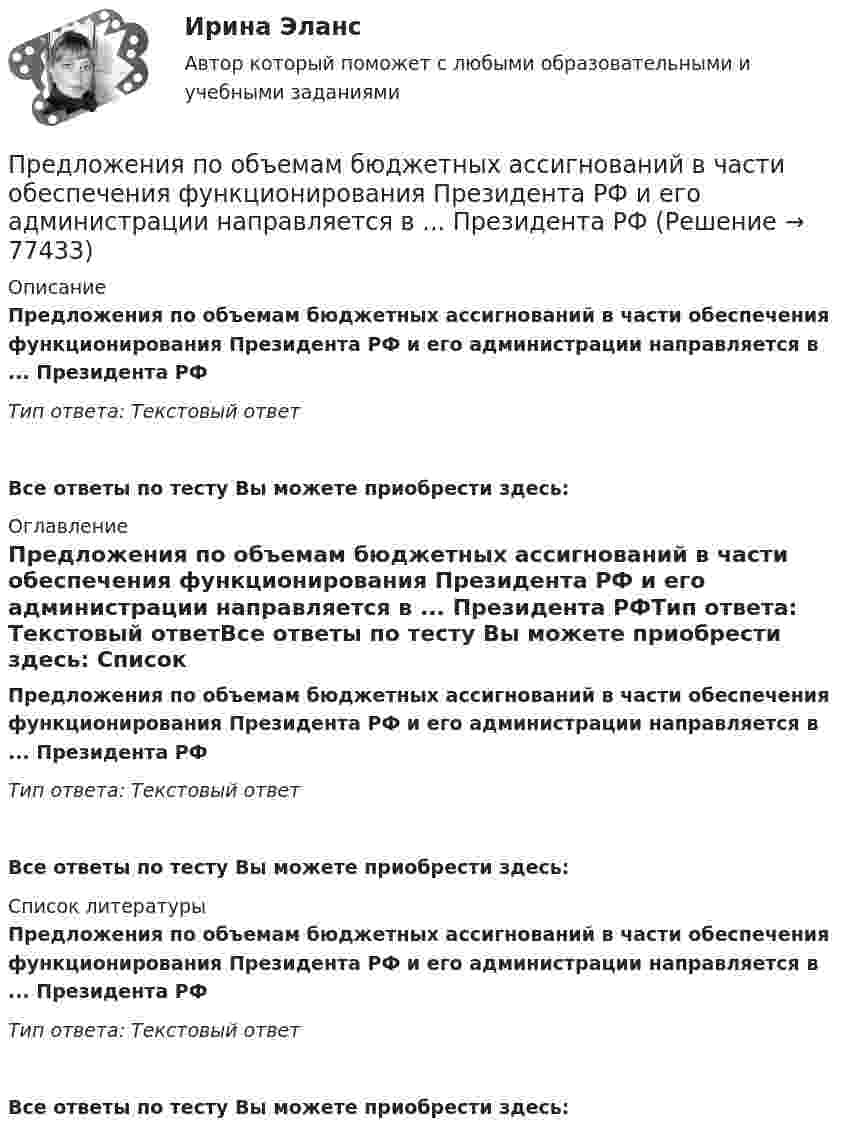 Ирина Эланс

Автор который поможет с любыми образовательными и учебными заданиями

Предложения по объемам бюджетных ассигнований в части обеспечения функционирования Президента РФ и его администрации направляется в ... Президента РФ (Решение → 77433)

Описание

Предложения по объемам бюджетных ассигнований в части обеспечения функционирования Президента РФ и его администрации направляется в ... Президента РФ

Тип ответа: Текстовый ответ

Все ответы по тесту Вы можете приобрести здесь:

Оглавление

Предложения по объемам бюджетных ассигнований в части обеспечения функционирования Президента РФ и его администрации направляется в ... Президента РФТип ответа: Текстовый ответВсе ответы по тесту Вы можете приобрести здесь: Список

Предложения по объемам бюджетных ассигнований в части обеспечения функционирования Президента РФ и его администрации направляется в ... Президента РФ

Тип ответа: Текстовый ответ

Все ответы по тесту Вы можете приобрести здесь:

Список литературы

Предложения по объемам бюджетных ассигнований в части обеспечения функционирования Президента РФ и его администрации направляется в ... Президента РФ

Тип ответа: Текстовый ответ

Все ответы по тесту Вы можете приобрести здесь: